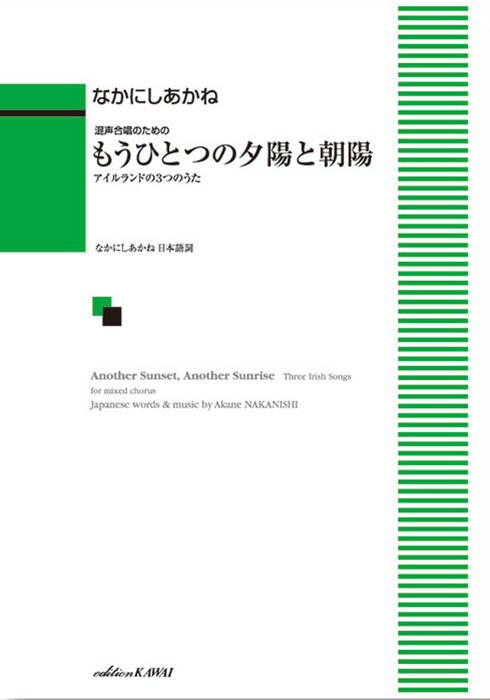 なかにしあかね

混声合唱のための
もうひとつの夕陽と朝陽
アイルランドの3つのうた

なかにしあかね 日本語詞

Another Sunset, Another Sunrise Three Irish Songs
for mixed chorus
Japanese words & music by Akane NAKANISHI

edition KAWAI